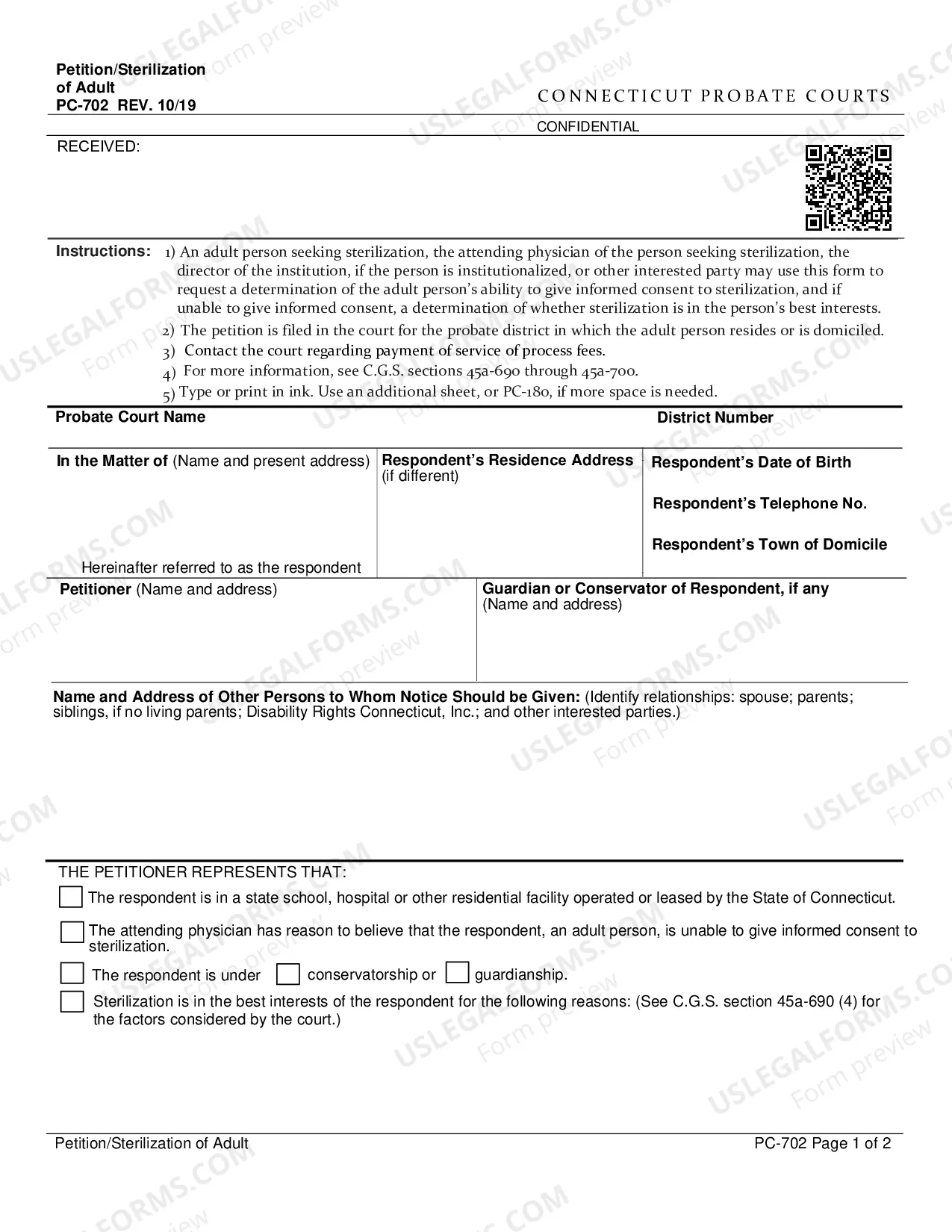 Petition/Sterilization
of Adult
PC-702 REV. 10/19

CONNECTICUT PROBATE COURTS

CONFIDENTIAL

RECEIVED:

Instructions: 1) An adult person seeking sterilization, the attending physician of the person seeking sterilization, the director of the institution, if the person is institutionalized, or other interested party may use this form to request a determination of the adult person's ability to give informed consent to sterilization, and if unable to give informed consent, a determination of whether sterilization is in the person's best interests.
2) The petition is filed in the court for the probate district in which the adult person resides or is domiciled.
3) Contact the court regarding payment of service of process fees.
4) For more information, see C.G.S. sections 45a-690 through 45a-700.
5) Type or print in ink. Use an additional sheet, or PC-180, if more space is needed.

Probate Court Name
District Number

In the Matter of (Name and present address)
Hereinafter referred to as the respondent

Respondent's Residence Address (if different)

Respondent's Date of Birth
Respondent's Telephone No.
Respondent's Town of Domicile

Petitioner (Name and address)

Guardian or Conservator of Respondent, if any (Name and address)

Name and Address of Other Persons to Whom Notice Should be Given: (Identify relationships: spouse; parents; siblings, if no living parents; Disability Rights Connecticut, Inc.; and other interested parties.)

THE PETITIONER REPRESENTS THAT:

☐ The respondent is in a state school, hospital or other residential facility operated or leased by the State of Connecticut.

☐ The attending physician has reason to believe that the respondent, an adult person, is unable to give informed consent to sterilization.

☐ The respondent is under ☐ conservatorship or ☐ guardianship.

☐ Sterilization is in the best interests of the respondent for the following reasons: (See C.G.S. section 45a-690 (4) for the factors considered by the court.)

Petition/Sterilization of Adult
PC-702 Page 1 of 2

USLEGALFORMS.COM Form preview